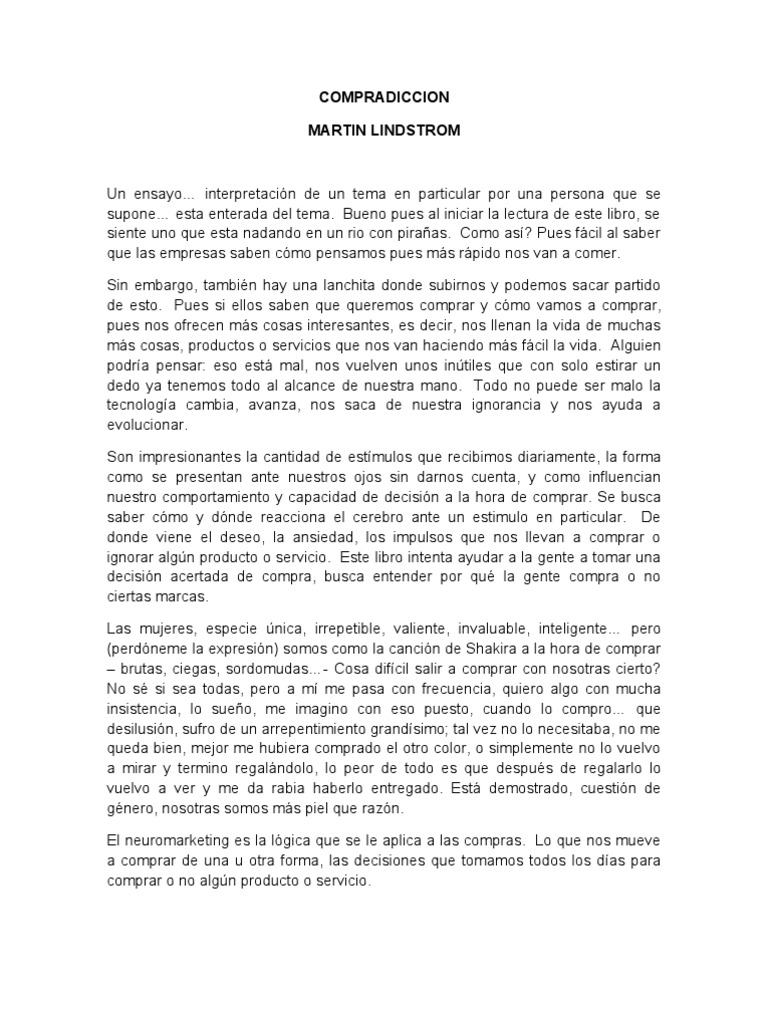 COMPRADICCION

MARTIN LINDSTROM

Un ensayo... interpretación de un tema en particular por una persona que se supone... esta enterada del tema. Bueno pues al iniciar la lectura de este libro, se siente uno que esta nadando en un rio con pirañas. Como así? Pues fácil al saber que las empresas saben cómo pensamos pues más rápido nos van a comer.

Sin embargo, también hay una lanchita donde subirnos y podemos sacar partido de esto. Pues si ellos saben que queremos comprar y cómo vamos a comprar, pues nos ofrecen más cosas interesantes, es decir, nos llenan la vida de muchas más cosas, productos o servicios que nos van haciendo más fácil la vida. Alguien podría pensar: eso está mal, nos vuelven unos inútiles que con solo estirar un dedo ya tenemos todo al alcance de nuestra mano. Todo no puede ser malo la tecnología cambia, avanza, nos saca de nuestra ignorancia y nos ayuda a evolucionar.

Son impresionantes la cantidad de estímulos que recibimos diariamente, la forma como se presentan ante nuestros ojos sin darnos cuenta, y como influencian nuestro comportamiento y capacidad de decisión a la hora de comprar. Se busca saber cómo y dónde reacciona el cerebro ante un estimulo en particular. De donde viene el deseo, la ansiedad, los impulsos que nos llevan a comprar o ignorar algún producto o servicio. Este libro intenta ayudar a la gente a tomar una decisión acertada de compra, busca entender por qué la gente compra o no ciertas marcas.

Las mujeres, especie única, irrepetible, valiente, invaluable, inteligente... pero (perdóneme la expresión) somos como la canción de Shakira a la hora de comprar – brutas, ciegas, sordomudas...- Cosa difícil salir a comprar con nosotras cierto? No sé si sea todas, pero a mí me pasa con frecuencia, quiero algo con mucha insistencia, lo sueño, me imagino con eso puesto, cuando lo compro... que desilusión, sufro de un arrepentimiento grandísimo; tal vez no lo necesitaba, no me queda bien, mejor me hubiera comprado el otro color, o simplemente no lo vuelvo a mirar y termino regalándolo, lo peor de todo es que después de regalarlo lo vuelvo a ver y me da rabia haberlo entregado. Está demostrado, cuestión de género, nosotras somos más piel que razón.

El neuromarketing es la lógica que se le aplica a las compras. Lo que nos mueve a comprar de una u otra forma, las decisiones que tomamos todos los días para comprar o no algún producto o servicio.